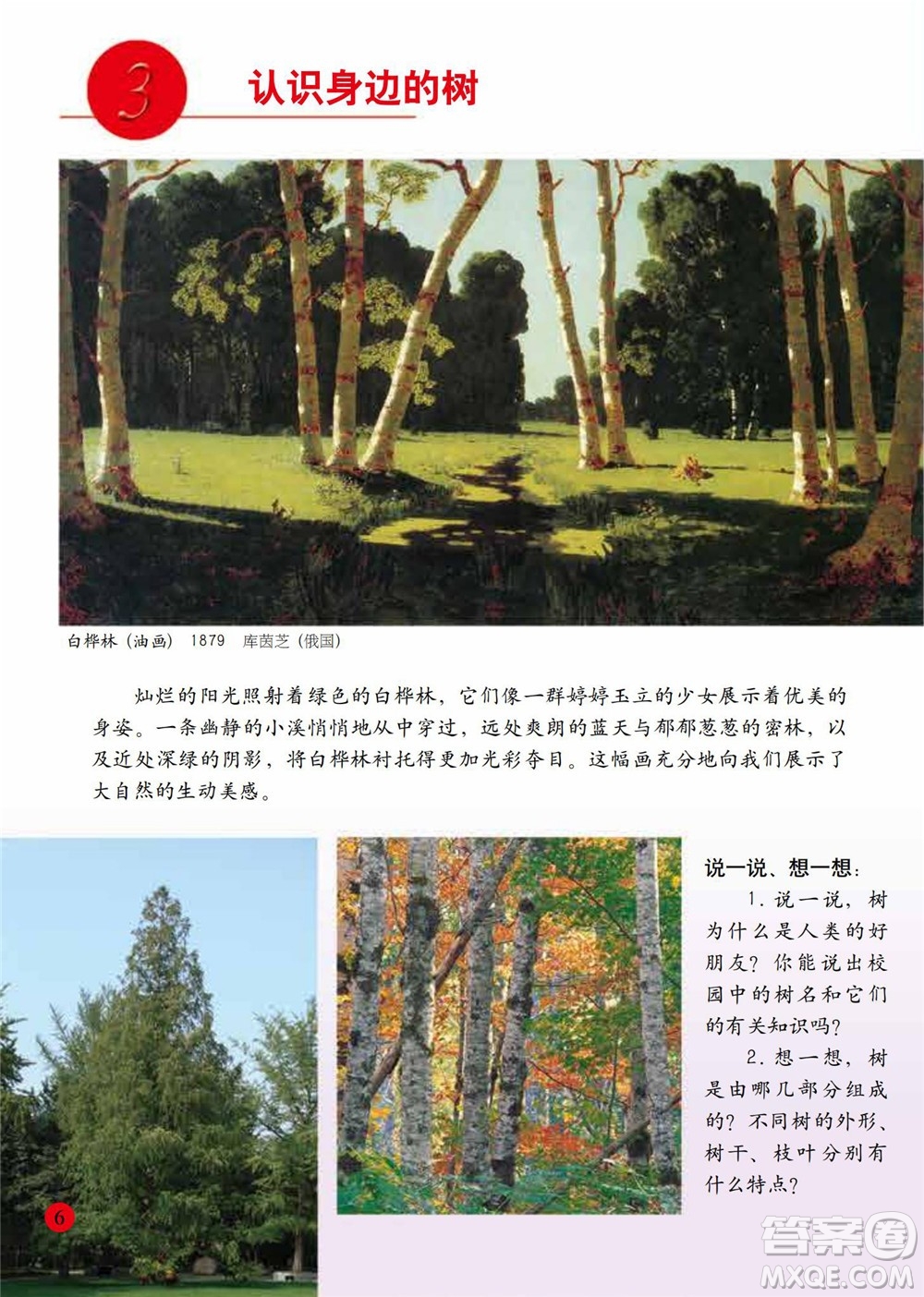 3 认识身边的树

白桦林（油画） 1879 库茵芝（俄国）

灿烂的阳光照射着绿色的白桦林，它们像一群婷婷玉立的少女展示着优美的身姿。一条幽静的小溪悄悄地从中穿过，远处爽朗的蓝天与郁郁葱葱的密林，以及近处深绿的阴影，将白桦林衬托得更加光彩夺目。这幅画充分地向我们展示了大自然的生动美感。

说一说、想一想：

1. 说一说，树为什么是人类的好朋友？你能说出校园中的树名和它们的有关知识吗？

2. 想一想，树是由哪几部分组成的？不同树的外形、树干、枝叶分别有什么特点？

6

答案圈
MXQE.COM